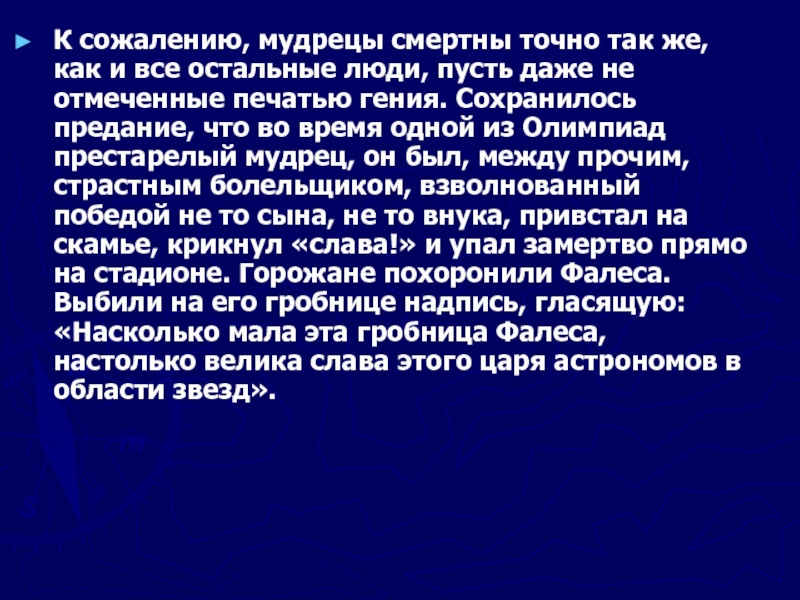 ► К сожалению, мудрецы смертны точно так же, как и все остальные люди, пусть даже не отмеченные печатью гения. Сохранилось предание, что во время одной из Олимпиад престарелый мудрец, он был, между прочим, страстным болельщиком, взволнованный победой не то сына, не то внука, привстал на скамье, крикнул «слава!» и упал замертво прямо на стадионе. Горожане похоронили Фалеса. Выбили на его гробнице надпись, гласящую: «Насколько мала эта гробница Фалеса, настолько велика слава этого царя астрономов в области звезд».